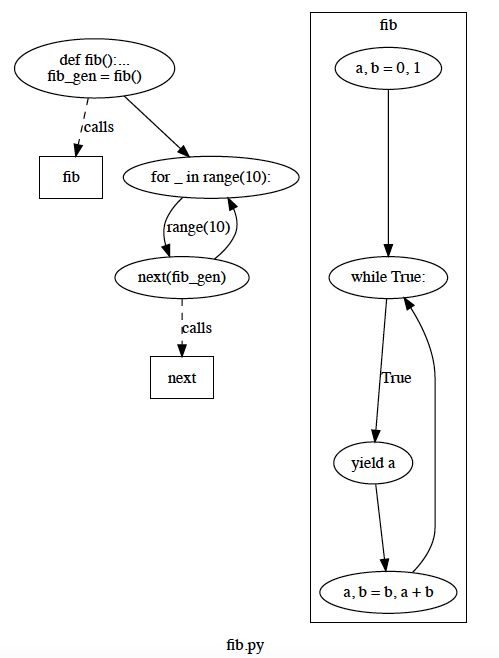 def fib():...
fib_gen = fib()

calls

fib

for _ in range(10):

range(10)

next(fib_gen)

calls

next

fib

a, b = 0, 1

while True:

True

yield a

a, b = b, a + b

fib.py